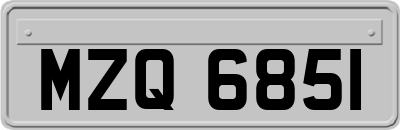 MZQ 6851